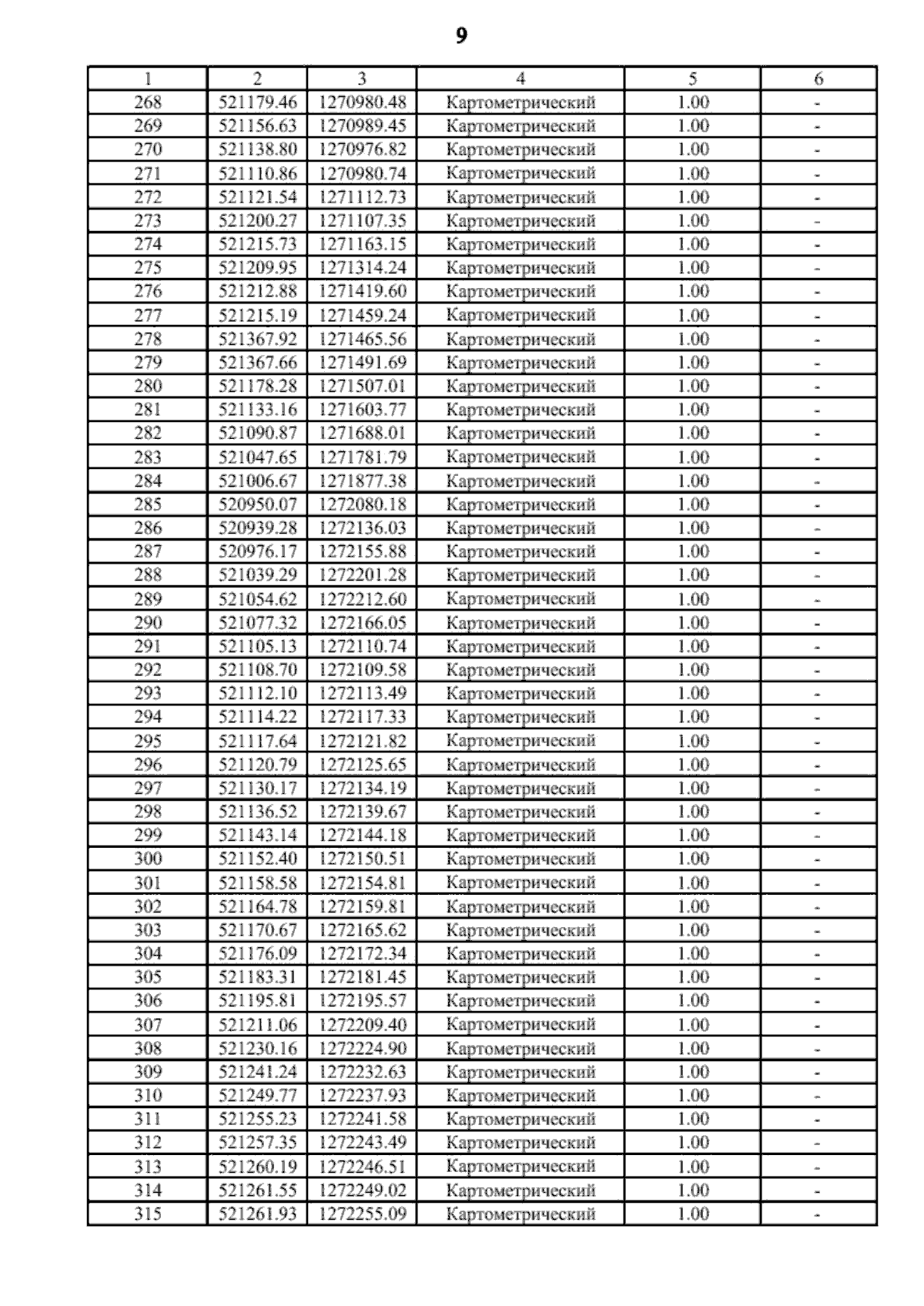 9

| 1 | 2 | 3 | 4 | 5 | 6 |
|---|---|---|---|---|---|
| 268 | 521179.46 | 1270980.48 | Картометрический | 1.00 | - |
| 269 | 521156.63 | 1270989.45 | Картометрический | 1.00 | - |
| 270 | 521138.80 | 1270976.82 | Картометрический | 1.00 | - |
| 271 | 521110.86 | 1270980.74 | Картометрический | 1.00 | - |
| 272 | 521121.54 | 1271112.73 | Картометрический | 1.00 | - |
| 273 | 521200.27 | 1271107.35 | Картометрический | 1.00 | - |
| 274 | 521215.73 | 1271163.15 | Картометрический | 1.00 | - |
| 275 | 521209.95 | 1271314.24 | Картометрический | 1.00 | - |
| 276 | 521212.88 | 1271419.60 | Картометрический | 1.00 | - |
| 277 | 521215.19 | 1271459.24 | Картометрический | 1.00 | - |
| 278 | 521367.92 | 1271465.56 | Картометрический | 1.00 | - |
| 279 | 521367.66 | 1271491.69 | Картометрический | 1.00 | - |
| 280 | 521178.28 | 1271507.01 | Картометрический | 1.00 | - |
| 281 | 521133.16 | 1271603.77 | Картометрический | 1.00 | - |
| 282 | 521090.87 | 1271688.01 | Картометрический | 1.00 | - |
| 283 | 521047.65 | 1271781.79 | Картометрический | 1.00 | - |
| 284 | 521006.67 | 1271877.38 | Картометрический | 1.00 | - |
| 285 | 520950.07 | 1272080.18 | Картометрический | 1.00 | - |
| 286 | 520939.28 | 1272136.03 | Картометрический | 1.00 | - |
| 287 | 520976.17 | 1272155.88 | Картометрический | 1.00 | - |
| 288 | 521039.29 | 1272201.28 | Картометрический | 1.00 | - |
| 289 | 521054.62 | 1272212.60 | Картометрический | 1.00 | - |
| 290 | 521077.32 | 1272166.05 | Картометрический | 1.00 | - |
| 291 | 521105.13 | 1272110.74 | Картометрический | 1.00 | - |
| 292 | 521108.70 | 1272109.58 | Картометрический | 1.00 | - |
| 293 | 521112.10 | 1272113.49 | Картометрический | 1.00 | - |
| 294 | 521114.22 | 1272117.33 | Картометрический | 1.00 | - |
| 295 | 521117.64 | 1272121.82 | Картометрический | 1.00 | - |
| 296 | 521120.79 | 1272125.65 | Картометрический | 1.00 | - |
| 297 | 521130.17 | 1272134.19 | Картометрический | 1.00 | - |
| 298 | 521136.52 | 1272139.67 | Картометрический | 1.00 | - |
| 299 | 521143.14 | 1272144.18 | Картометрический | 1.00 | - |
| 300 | 521152.40 | 1272150.51 | Картометрический | 1.00 | - |
| 301 | 521158.58 | 1272154.81 | Картометрический | 1.00 | - |
| 302 | 521164.78 | 1272159.81 | Картометрический | 1.00 | - |
| 303 | 521170.67 | 1272165.62 | Картометрический | 1.00 | - |
| 304 | 521176.09 | 1272172.34 | Картометрический | 1.00 | - |
| 305 | 521183.31 | 1272181.45 | Картометрический | 1.00 | - |
| 306 | 521195.81 | 1272195.57 | Картометрический | 1.00 | - |
| 307 | 521211.06 | 1272209.40 | Картометрический | 1.00 | - |
| 308 | 521230.16 | 1272224.90 | Картометрический | 1.00 | - |
| 309 | 521241.24 | 1272232.63 | Картометрический | 1.00 | - |
| 310 | 521249.77 | 1272237.93 | Картометрический | 1.00 | - |
| 311 | 521255.23 | 1272241.58 | Картометрический | 1.00 | - |
| 312 | 521257.35 | 1272243.49 | Картометрический | 1.00 | - |
| 313 | 521260.19 | 1272246.51 | Картометрический | 1.00 | - |
| 314 | 521261.55 | 1272249.02 | Картометрический | 1.00 | - |
| 315 | 521261.93 | 1272255.09 | Картометрический | 1.00 | - |